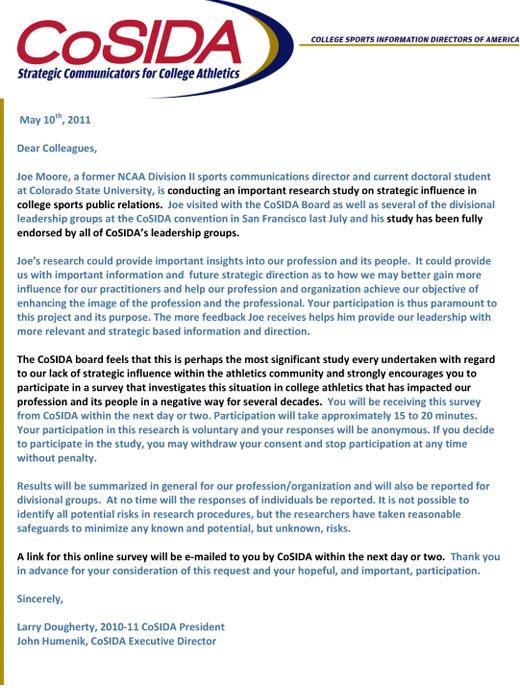 CoSIDA
Strategic Communicators for College Athletics

COLLEGE SPORTS INFORMATION DIRECTORS OF AMERICA

May 10$^{th}$, 2011

Dear Colleagues,

Joe Moore, a former NCAA Division II sports communications director and current doctoral student at Colorado State University, is conducting an important research study on strategic influence in college sports public relations. Joe visited with the CoSIDA Board as well as several of the divisional leadership groups at the CoSIDA convention in San Francisco last July and his study has been fully endorsed by all of CoSIDA's leadership groups.

Joe's research could provide important insights into our profession and its people. It could provide us with important information and future strategic direction as to how we may better gain more influence for our practitioners and help our profession and organization achieve our objective of enhancing the image of the profession and the professional. Your participation is thus paramount to this project and its purpose. The more feedback Joe receives helps him provide our leadership with more relevant and strategic based information and direction.

The CoSIDA board feels that this is perhaps the most significant study every undertaken with regard to our lack of strategic influence within the athletics community and strongly encourages you to participate in a survey that investigates this situation in college athletics that has impacted our profession and its people in a negative way for several decades. You will be receiving this survey from CoSIDA within the next day or two. Participation will take approximately 15 to 20 minutes. Your participation in this research is voluntary and your responses will be anonymous. If you decide to participate in the study, you may withdraw your consent and stop participation at any time without penalty.

Results will be summarized in general for our profession/organization and will also be reported for divisional groups. At no time will the responses of individuals be reported. It is not possible to identify all potential risks in research procedures, but the researchers have taken reasonable safeguards to minimize any known and potential, but unknown, risks.

A link for this online survey will be e-mailed to you by CoSIDA within the next day or two. Thank you in advance for your consideration of this request and your hopeful, and important, participation.

Sincerely,

Larry Dougherty, 2010-11 CoSIDA President
John Humenik, CoSIDA Executive Director